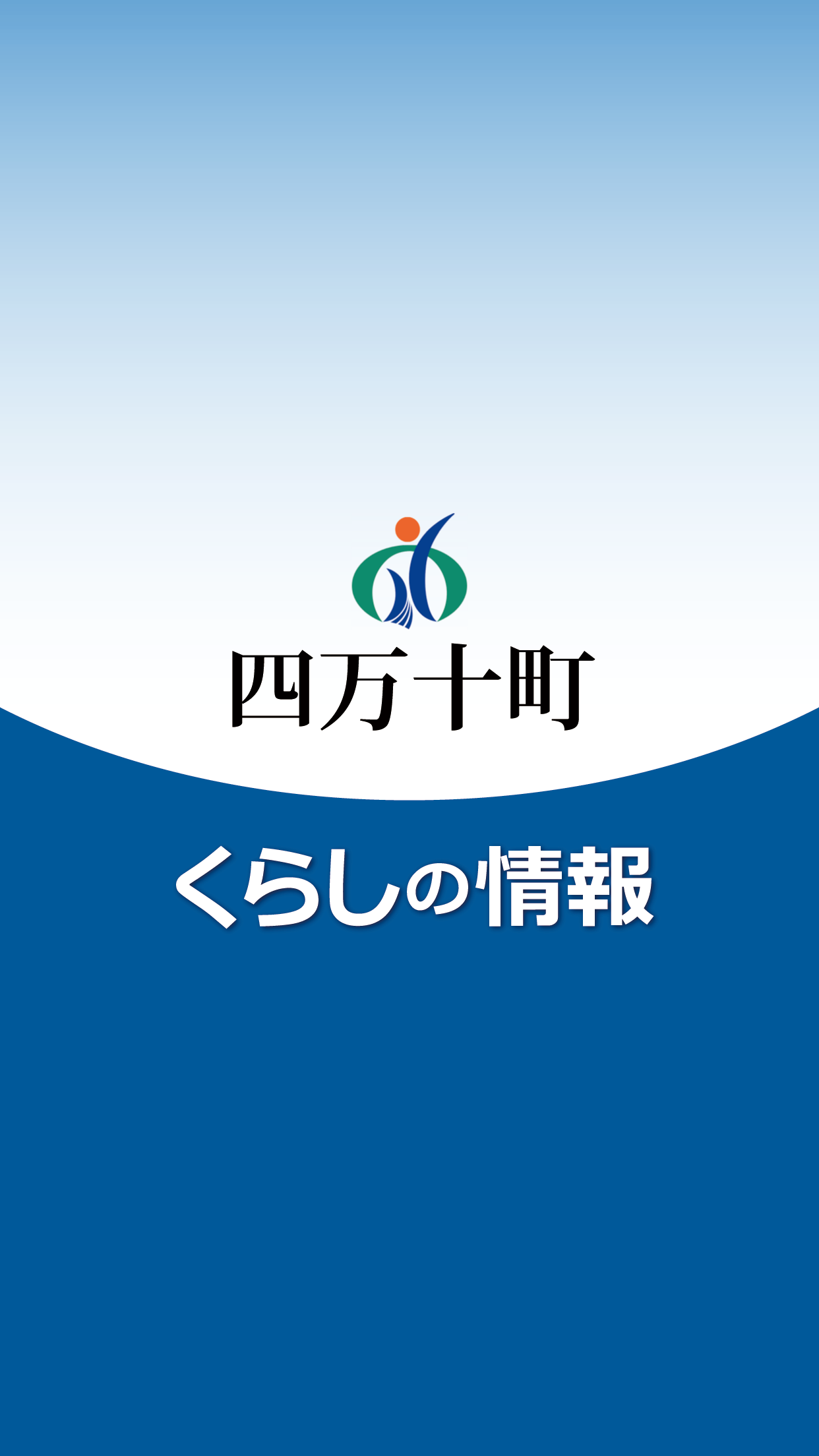 四万十町

くらしの情報